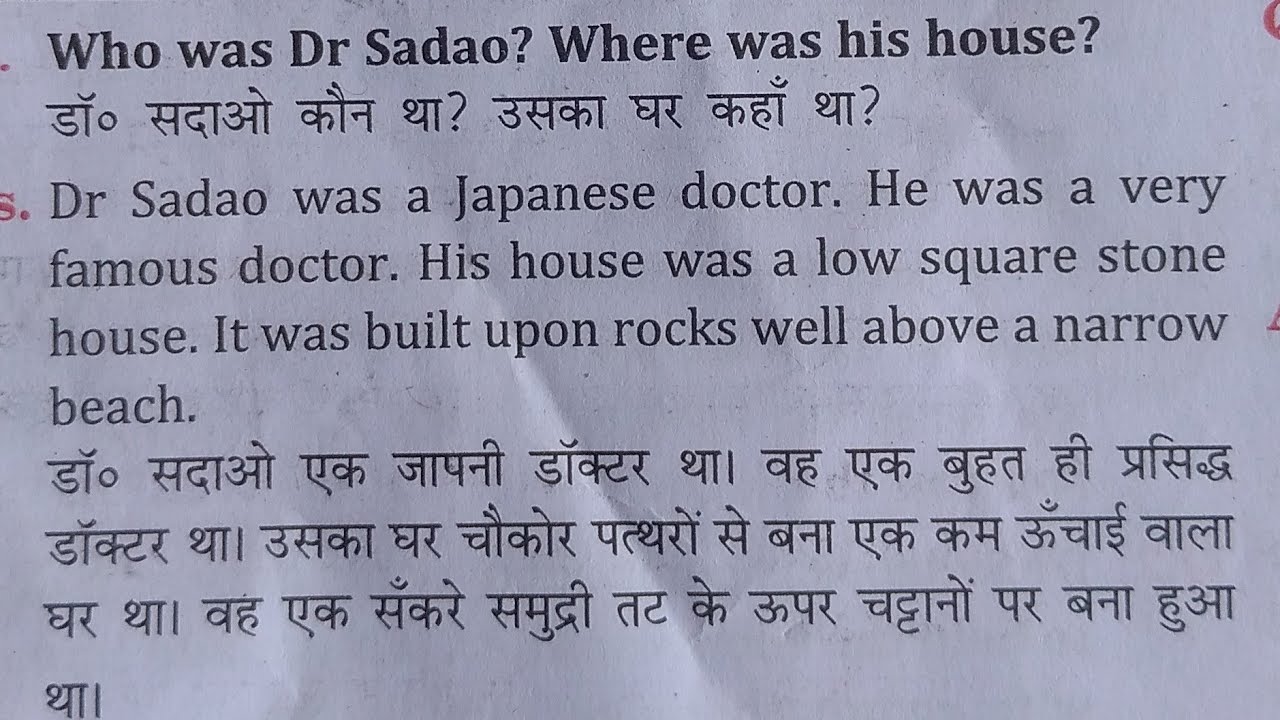 . Who was Dr Sadao? Where was his house?
डॉ० सदाओ कौन था? उसका घर कहाँ था?

s. Dr Sadao was a Japanese doctor. He was a very famous doctor. His house was a low square stone house. It was built upon rocks well above a narrow beach.
डॉ० सदाओ एक जापनी डॉक्टर था। वह एक बुहत ही प्रसिद्ध डॉक्टर था। उसका घर चौकोर पत्थरों से बना एक कम ऊँचाई वाला घर था। वह एक सँकरे समुद्री तट के ऊपर चट्टानों पर बना हुआ था।